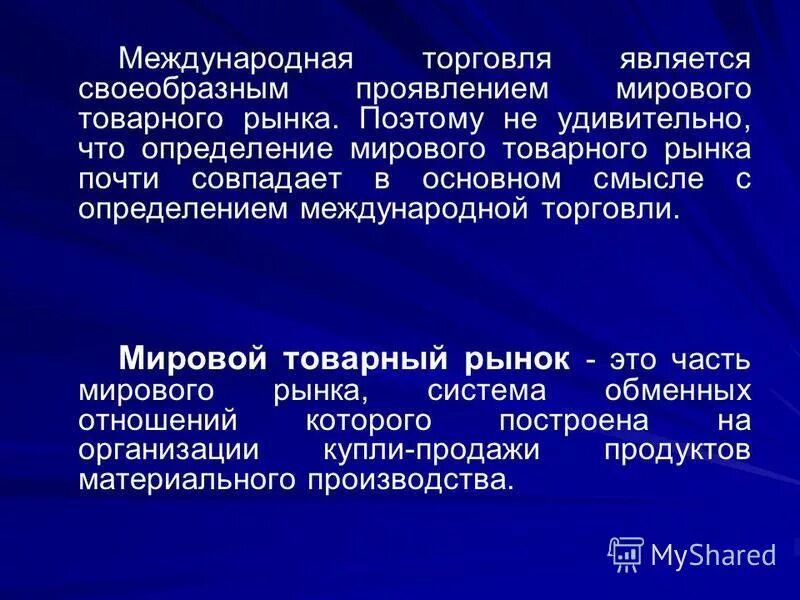 Международная торговля является своеобразным проявлением мирового товарного рынка. Поэтому не удивительно, что определение мирового товарного рынка почти совпадает в основном смысле с определением международной торговли.

Мировой товарный рынок - это часть мирового рынка, система обменных отношений которого построена на организации купли-продажи продуктов материального производства.

MyShared